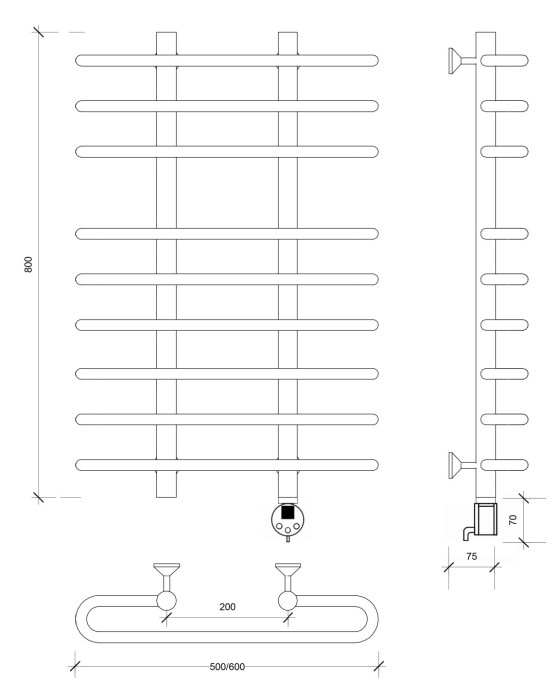 800

70

75

200

500/600